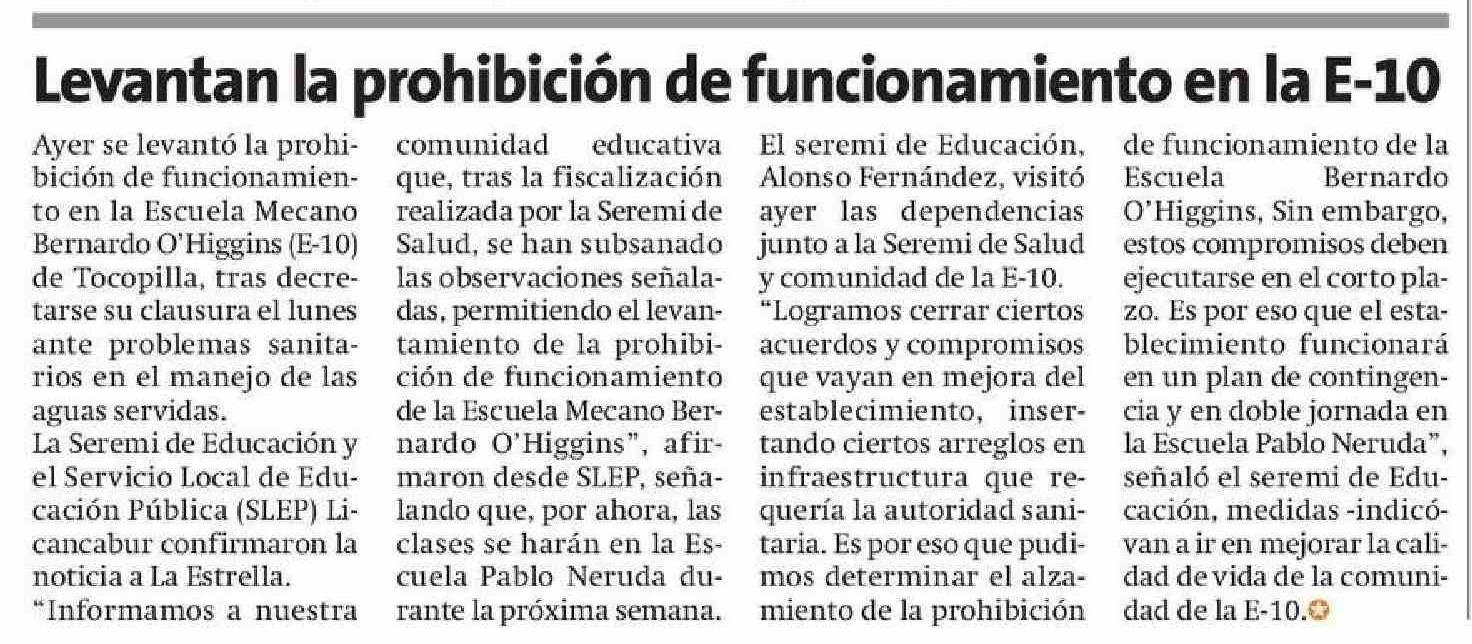 Levantan la prohibición de funcionamiento en la E-10

Ayer se levantó la prohibición de funcionamiento en la Escuela Mecano Bernardo O'Higgins (E-10) de Tocopilla, tras decretarse su clausura el lunes ante problemas sanitarios en el manejo de las aguas servidas.
La Seremi de Educación y el Servicio Local de Educación Pública (SLEP) Licancabur confirmaron la noticia a La Estrella.
"Informamos a nuestra comunidad educativa que, tras la fiscalización realizada por la Seremi de Salud, se han subsanado las observaciones señaladas, permitiendo el levantamiento de la prohibición de funcionamiento de la Escuela Mecano Bernardo O'Higgins", afirmaron desde SLEP, señalando que, por ahora, las clases se harán en la Escuela Pablo Neruda durante la próxima semana.
El seremi de Educación, Alonso Fernández, visitó ayer las dependencias junto a la Seremi de Salud y comunidad de la E-10.
"Logramos cerrar ciertos acuerdos y compromisos que vayan en mejora del establecimiento, insertando ciertos arreglos en infraestructura que requería la autoridad sanitaria. Es por eso que pudimos determinar el alzamiento de la prohibición de funcionamiento de la Escuela Bernardo O'Higgins, Sin embargo, estos compromisos deben ejecutarse en el corto plazo. Es por eso que el establecimiento funcionará en un plan de contingencia y en doble jornada en la Escuela Pablo Neruda", señaló el seremi de Educación, medidas -indicó- van a ir en mejorar la calidad de vida de la comunidad de la E-10.